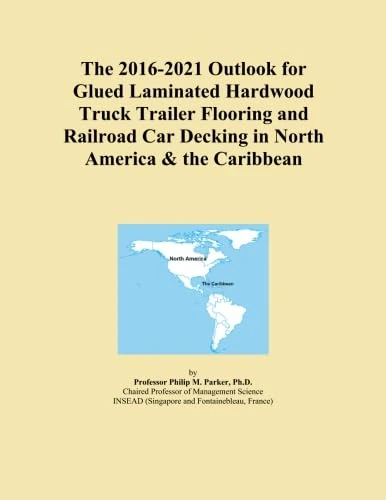 The 2016-2021 Outlook for Glued Laminated Hardwood Truck Trailer Flooring and Railroad Car Decking in North America & the Caribbean

North America

The Caribbean

by
Professor Philip M. Parker, Ph.D.
Chaired Professor of Management Science
INSEAD (Singapore and Fontainebleau, France)